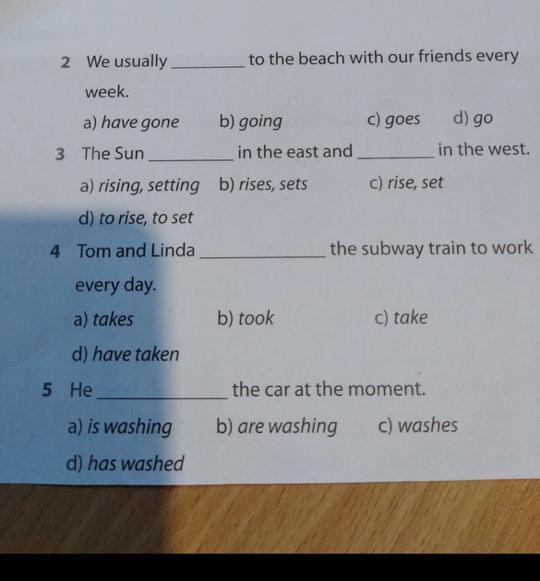 2 We usually ____ to the beach with our friends every week.

a) have gone b) going c) goes d) go

3 The Sun ____ in the east and ____ in the west.

a) rising, setting b) rises, sets c) rise, set

d) to rise, to set

4 Tom and Linda ____ the subway train to work every day.

a) takes b) took c) take

d) have taken

5 He ____ the car at the moment.

a) is washing b) are washing c) washes

d) has washed